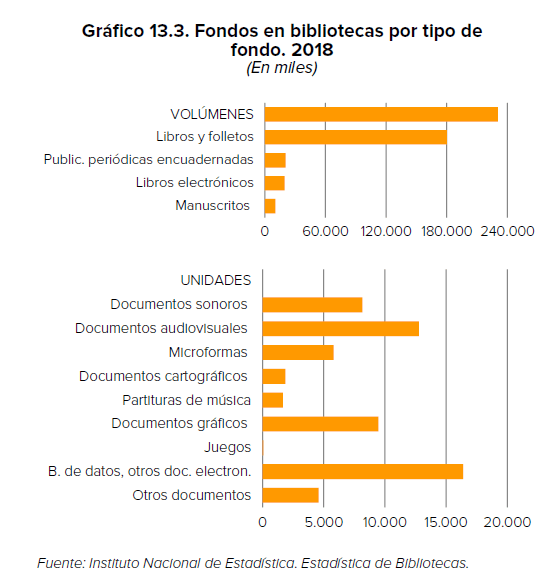 Gráfico 13.3. Fondos en bibliotecas por tipo de fondo. 2018
(En miles)

VOLÚMENES
Libros y folletos
Public. periódicas encuadernadas
Libros electrónicos
Manuscritos

0 60.000 120.000 180.000 240.000

UNIDADES
Documentos sonoros
Documentos audiovisuales
Microformas
Documentos cartográficos
Partituras de música
Documentos gráficos
Juegos
B. de datos, otros doc. electron.
Otros documentos

0 5.000 10.000 15.000 20.000

Fuente: Instituto Nacional de Estadística. Estadística de Bibliotecas.